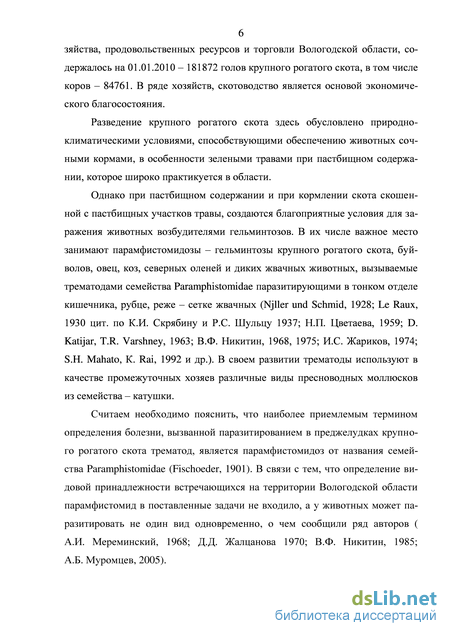 6

зяйства, продовольственных ресурсов и торговли Вологодской области, содержалось на 01.01.2010 – 181872 голов крупного рогатого скота, в том числе коров – 84761. В ряде хозяйств, скотоводство является основой экономического благосостояния.

Разведение крупного рогатого скота здесь обусловлено природно-климатическими условиями, способствующими обеспечению животных сочными кормами, в особенности зелеными травами при пастбищном содержании, которое широко практикуется в области.

Однако при пастбищном содержании и при кормлении скота скошенной с пастбищных участков травы, создаются благоприятные условия для заражения животных возбудителями гельминтозов. В их числе важное место занимают парамфистомидозы – гельминтозы крупного рогатого скота, буйволов, овец, коз, северных оленей и диких жвачных животных, вызываемые трематодами семейства Paramphistomidae паразитирующими в тонком отделе кишечника, рубце, реже – сетке жвачных (Njller und Schmid, 1928; Le Raux, 1930 цит. по К.И. Скрябину и Р.С. Шульцу 1937; Н.П. Цветаева, 1959; D. Katijar, T.R. Varshney, 1963; В.Ф. Никитин, 1968, 1975; И.С. Жариков, 1974; S.H. Mahato, K. Rai, 1992 и др.). В своем развитии трематоды используют в качестве промежуточных хозяев различные виды пресноводных моллюсков из семейства – катушки.

Считаем необходимо пояснить, что наиболее приемлемым термином определения болезни, вызванной паразитированием в преджелудках крупного рогатого скота трематод, является парамфистомидоз от названия семейства Paramphistomidae (Fischoeder, 1901). В связи с тем, что определение видовой принадлежности встречающихся на территории Вологодской области парамфистомид в поставленные задачи не входило, а у животных может паразитировать не один вид одновременно, о чем сообщили ряд авторов ( А.И. Мереминский, 1968; Д.Д. Жалцанова 1970; В.Ф. Никитин, 1985; А.Б. Муромцев, 2005).

dsLib.net
библиотека диссертаций